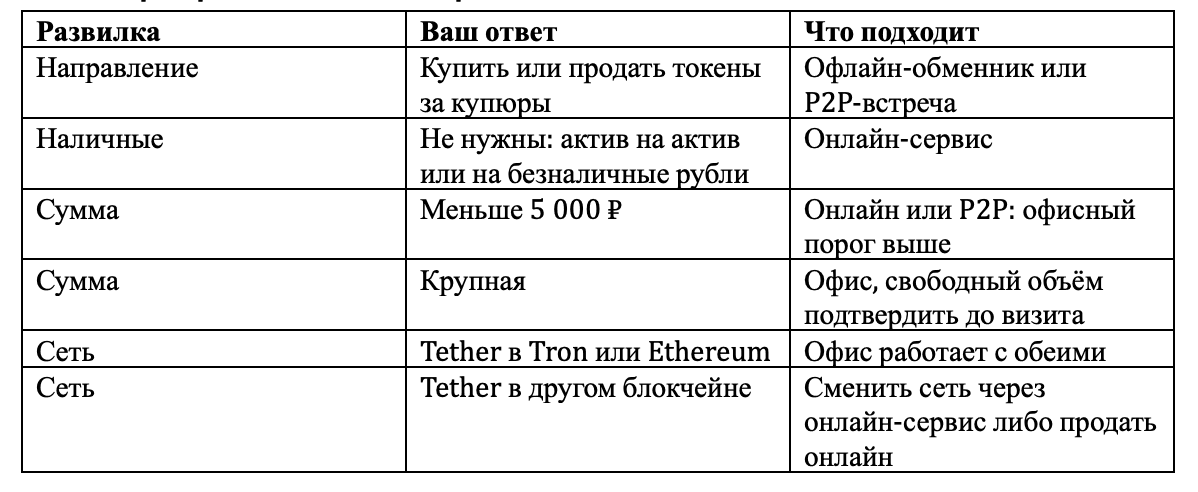 | Развилка | Ваш ответ | Что подходит |
|---|---|---|
| Направление | Купить или продать токены за купюры | Офлайн-обменник или P2P-встреча |
| Наличные | Не нужны: актив на актив или на безналичные рубли | Онлайн-сервис |
| Сумма | Меньше 5 000 ₽ | Онлайн или P2P: офисный порог выше |
| Сумма | Крупная | Офис, свободный объём подтвердить до визита |
| Сеть | Tether в Tron или Ethereum | Офис работает с обеими |
| Сеть | Tether в другом блокчейне | Сменить сеть через онлайн-сервис либо продать онлайн |